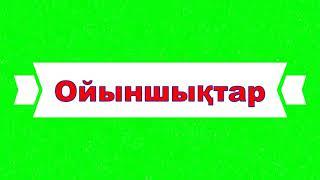 Ойыншықтар